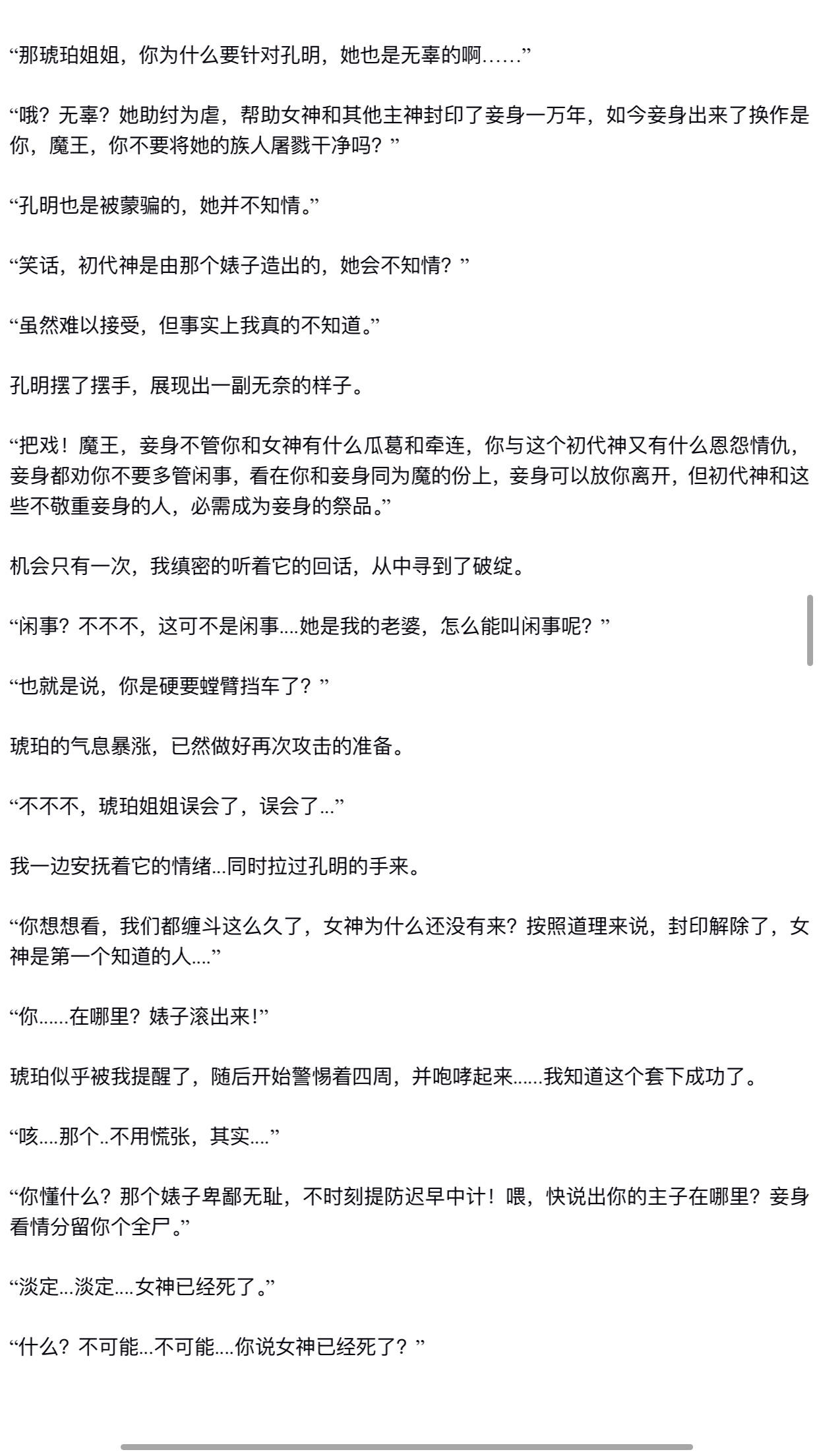 “那琥珀姐姐，你为什么要针对孔明，她也是无辜的啊……”

“哦？无辜？她助纣为虐，帮助女神和其他主神封印了妾身一万年，如今妾身出来了换作是你，魔王，你不要将她的族人屠戮干净吗？”

“孔明也是被蒙骗的，她并不知情。”

“笑话，初代神是由那个婊子造出的，她会不知情？”

“虽然难以接受，但事实上我真的不知道。”

孔明摆了摆手，展现出一副无奈的样子。

“把戏！魔王，妾身不管你和女神有什么瓜葛和牵连，你与这个初代神又有什么恩怨情仇，妾身都劝你不要多管闲事，看在你和妾身同为魔的份上，妾身可以放你离开，但初代神和这些不敬重妾身的人，必需成为妾身的祭品。”

机会只有一次，我缜密的听着它的回话，从中寻到了破绽。

“闲事？不不不，这可不是闲事....她是我的老婆，怎么能叫闲事呢？”

“也就是说，你是硬要螳臂挡车了？”

琥珀的气息暴涨，已然做好再次攻击的准备。

“不不不，琥珀姐姐误会了，误会了...”

我一边安抚着它的情绪...同时拉过孔明的手来。

“你想想看，我们都缠斗这么久了，女神为什么还没有来？按照道理来说，封印解除了，女神是第一个知道的人....”

“你......在哪里？婊子滚出来！”

琥珀似乎被我提醒了，随后开始警惕着四周，并咆哮起来......我知道这个套下成功了。

“咳....那个..不用慌张，其实....”

“你懂什么？那个婊子卑鄙无耻，不时刻提防迟早中计！喂，快说出你的主子在哪里？妾身看情分留你个全尸。”

“淡定...淡定....女神已经死了。”

“什么？不可能...不可能....你说女神已经死了？”